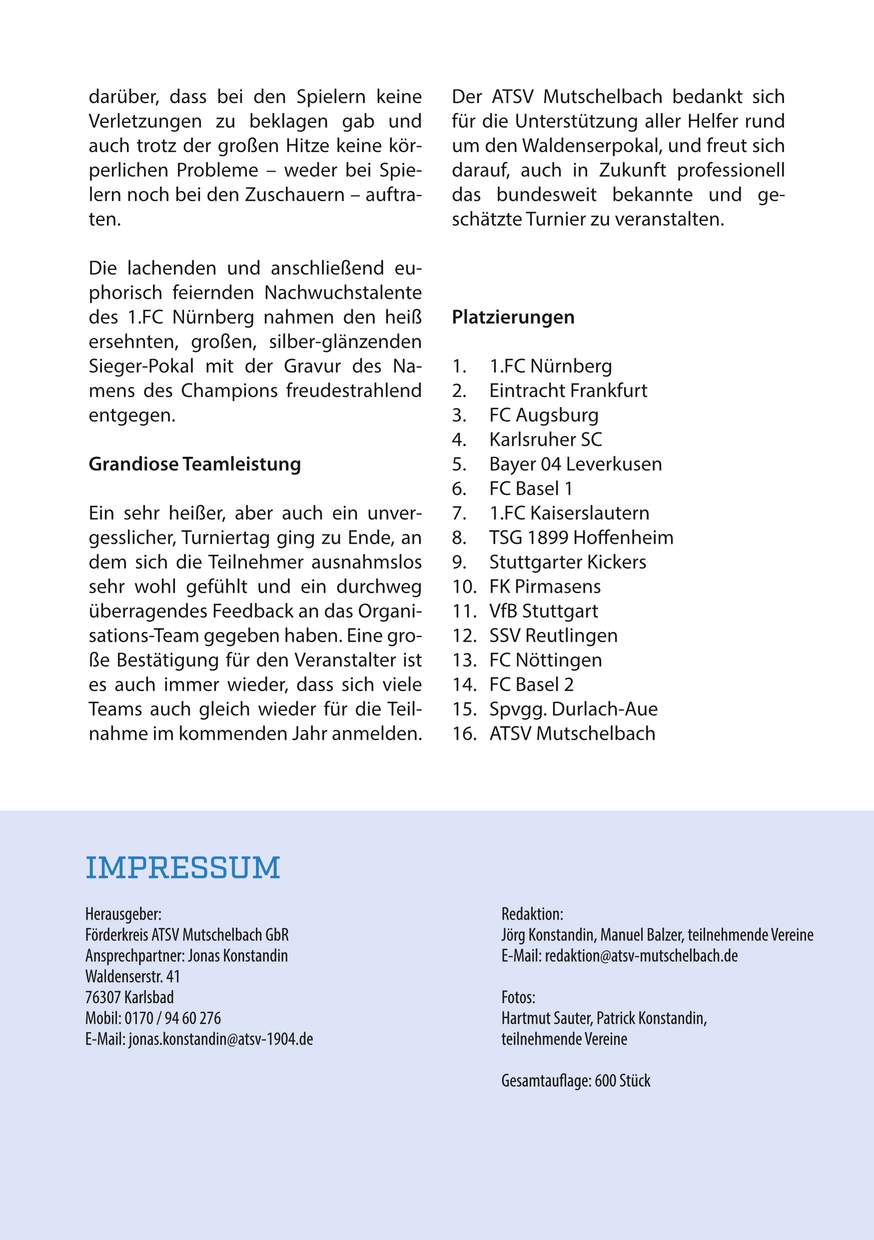 darüber, dass bei den Spielern keine Verletzungen zu beklagen gab und auch trotz der großen Hitze keine körperlichen Probleme – weder bei Spielern noch bei den Zuschauern – auftraten.

Die lachenden und anschließend euphorisch feiernden Nachwuchstalente des 1.FC Nürnberg nahmen den heiß ersehnten, großen, silber-glänzenden Sieger-Pokal mit der Gravur des Namens des Champions freudestrahlend entgegen.

Grandiose Teamleistung

Ein sehr heißer, aber auch ein unvergesslicher, Turniertag ging zu Ende, an dem sich die Teilnehmer ausnahmslos sehr wohl gefühlt und ein durchweg überragendes Feedback an das Organisations-Team gegeben haben. Eine große Bestätigung für den Veranstalter ist es auch immer wieder, dass sich viele Teams auch gleich wieder für die Teilnahme im kommenden Jahr anmelden.

Der ATSV Mutschelbach bedankt sich für die Unterstützung aller Helfer rund um den Waldenserpokal, und freut sich darauf, auch in Zukunft professionell das bundesweit bekannte und geschätzte Turnier zu veranstalten.

Platzierungen

1. 1.FC Nürnberg
2. Eintracht Frankfurt
3. FC Augsburg
4. Karlsruher SC
5. Bayer 04 Leverkusen
6. FC Basel 1
7. 1.FC Kaiserslautern
8. TSG 1899 Hoffenheim
9. Stuttgarter Kickers
10. FK Pirmasens
11. VfB Stuttgart
12. SSV Reutlingen
13. FC Nöttingen
14. FC Basel 2
15. Spvgg. Durlach-Aue
16. ATSV Mutschelbach

IMPRESSUM

Herausgeber:
Förderkreis ATSV Mutschelbach GbR
Ansprechpartner: Jonas Konstandin
Waldenserstr. 41
76307 Karlsbad
Mobil: 0170 / 94 60 276
E-Mail: jonas.konstandin@atsv-1904.de

Redaktion:
Jörg Konstandin, Manuel Balzer, teilnehmende Vereine
E-Mail: redaktion@atsv-mutschelbach.de

Fotos:
Hartmut Sauter, Patrick Konstandin, teilnehmende Vereine

Gesamtauflage: 600 Stück